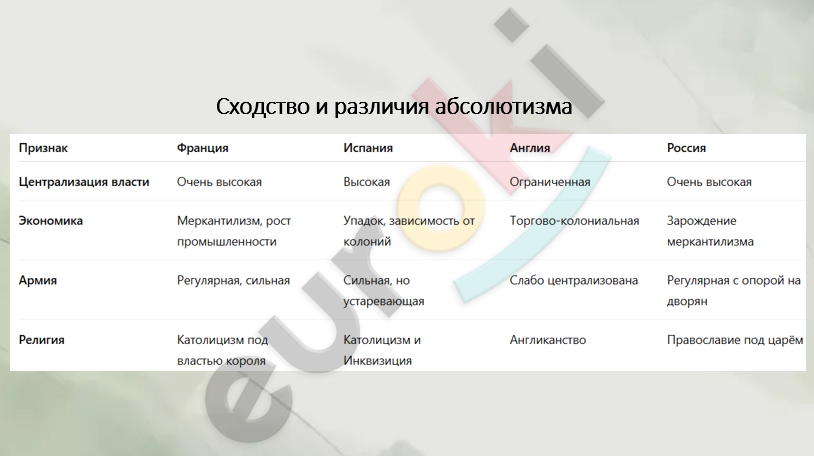 Сходство и различия абсолютизма

| Признак | Франция | Испания | Англия | Россия |
|---|---|---|---|---|
| Централизация власти | Очень высокая | Высокая | Ограниченная | Очень высокая |
| Экономика | Меркантилизм, рост промышленности | Упадок, зависимость от колоний | Торгово-колониальная | Зарождение меркантилизма |
| Армия | Регулярная, сильная | Сильная, но устаревающая | Слабо централизована | Регулярная с опорой на дворян |
| Религия | Католицизм под властью короля | Католицизм и Инквизиция | Англиканство | Православие под царём |

euroki